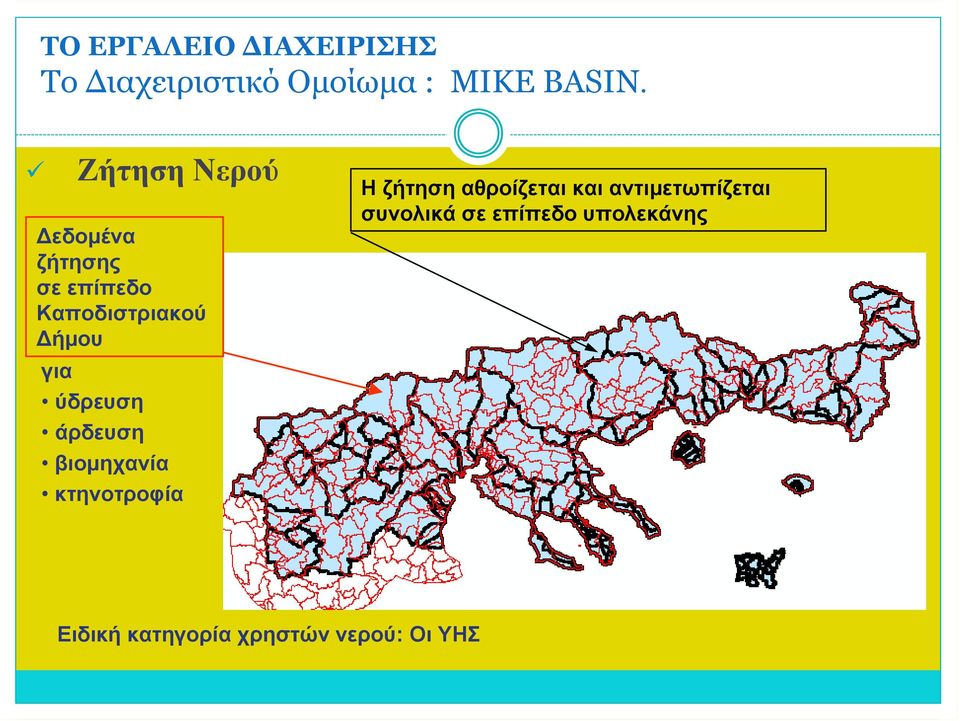 ΤΟ ΕΡΓΑΛΕΙΟ ΔΙΑΧΕΙΡΙΣΗΣ
Το Διαχειριστικό Ομοίωμα : MIKE BASIN.

✓ Ζήτηση Νερού

Η ζήτηση αθροίζεται και αντιμετωπίζεται συνολικά σε επίπεδο υπολεκάνης

Δεδομένα ζήτησης σε επίπεδο Καποδιστριακού Δήμου

για
• ύδρευση
• άρδευση
• βιομηχανία
• κτηνοτροφία

Ειδική κατηγορία χρηστών νερού: Οι ΥΗΣ